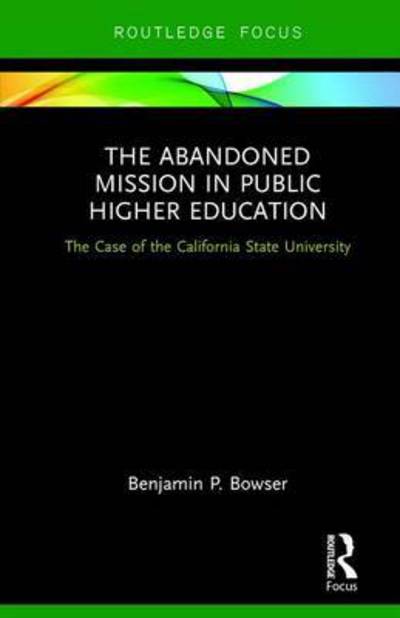 ROUTLEDGE FOCUS

THE ABANDONED MISSION IN PUBLIC HIGHER EDUCATION

The Case of the California State University

Benjamin P. Bowser

ROUTLEDGE

Focus